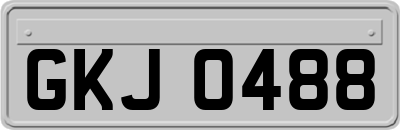 GKJ 0488